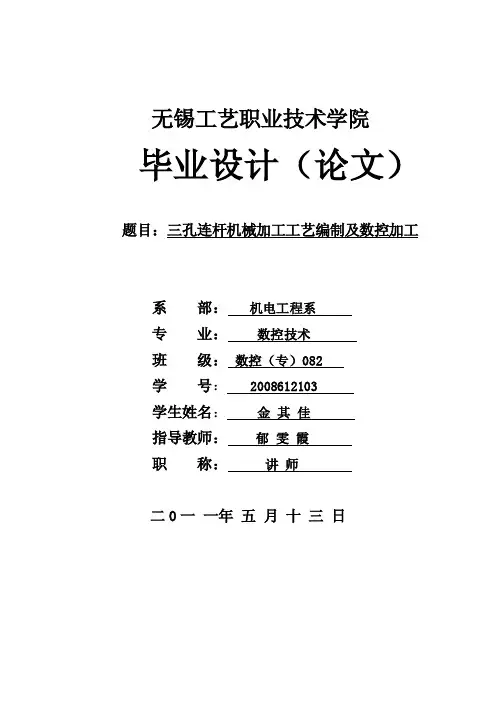 无锡工艺职业技术学院

毕业设计（论文）

题目：三孔连杆机械加工工艺编制及数控加工

系 部：机电工程系

专 业：数控技术

班 级：数控（专）082

学 号：2008612103

学生姓名：金 其 佳

指导教师：郁 雯 霞

职 称：讲 师

二0一 一年 五 月 十 三 日